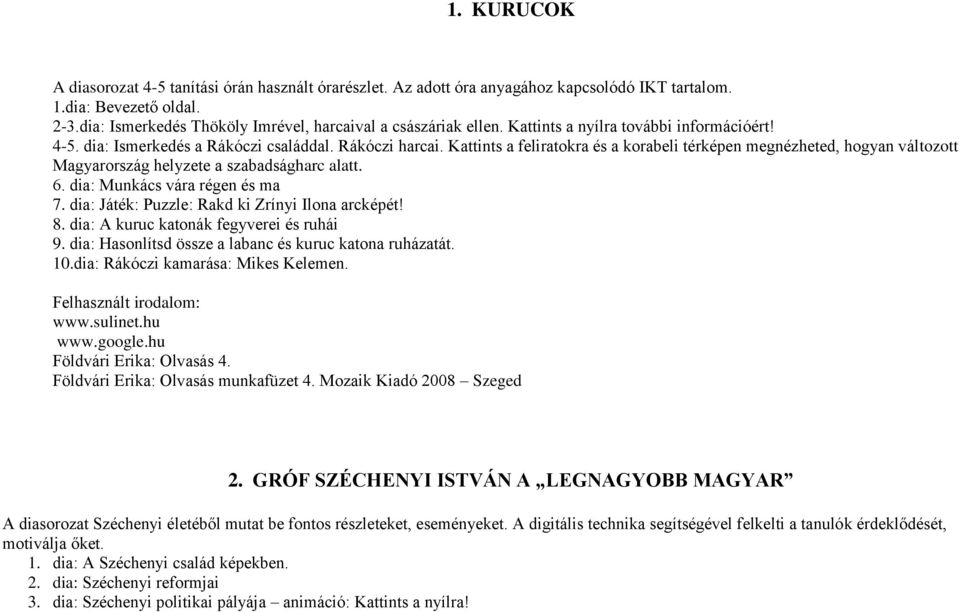 1. KURUCOK

A diasorozat 4-5 tanítási órán használt órarészlet. Az adott óra anyagához kapcsolódó IKT tartalom.
1.dia: Bevezető oldal.
2-3.dia: Ismerkedés Thököly Imrével, harcaival a császáriak ellen. Kattints a nyílra további információért!
4-5. dia: Ismerkedés a Rákóczi családdal. Rákóczi harcai. Kattints a feliratokra és a korabeli térképen megnézheted, hogyan változott Magyarország helyzete a szabadságharc alatt.
6. dia: Munkács vára régen és ma
7. dia: Játék: Puzzle: Rakd ki Zrínyi Ilona arcképét!
8. dia: A kuruc katonák fegyverei és ruhái
9. dia: Hasonlítsd össze a labanc és kuruc katona ruházatát.
10.dia: Rákóczi kamarása: Mikes Kelemen.

Felhasznált irodalom:
www.sulinet.hu
www.google.hu
Földvári Erika: Olvasás 4.
Földvári Erika: Olvasás munkafüzet 4. Mozaik Kiadó 2008 – Szeged

2. GRÓF SZÉCHENYI ISTVÁN A „LEGNAGYOBB MAGYAR”

A diasorozat Széchenyi életéből mutat be fontos részleteket, eseményeket. A digitális technika segítségével felkelti a tanulók érdeklődését, motiválja őket.
1. dia: A Széchenyi család képekben.
2. dia: Széchenyi reformjai
3. dia: Széchenyi politikai pályája – animáció: Kattints a nyílra!